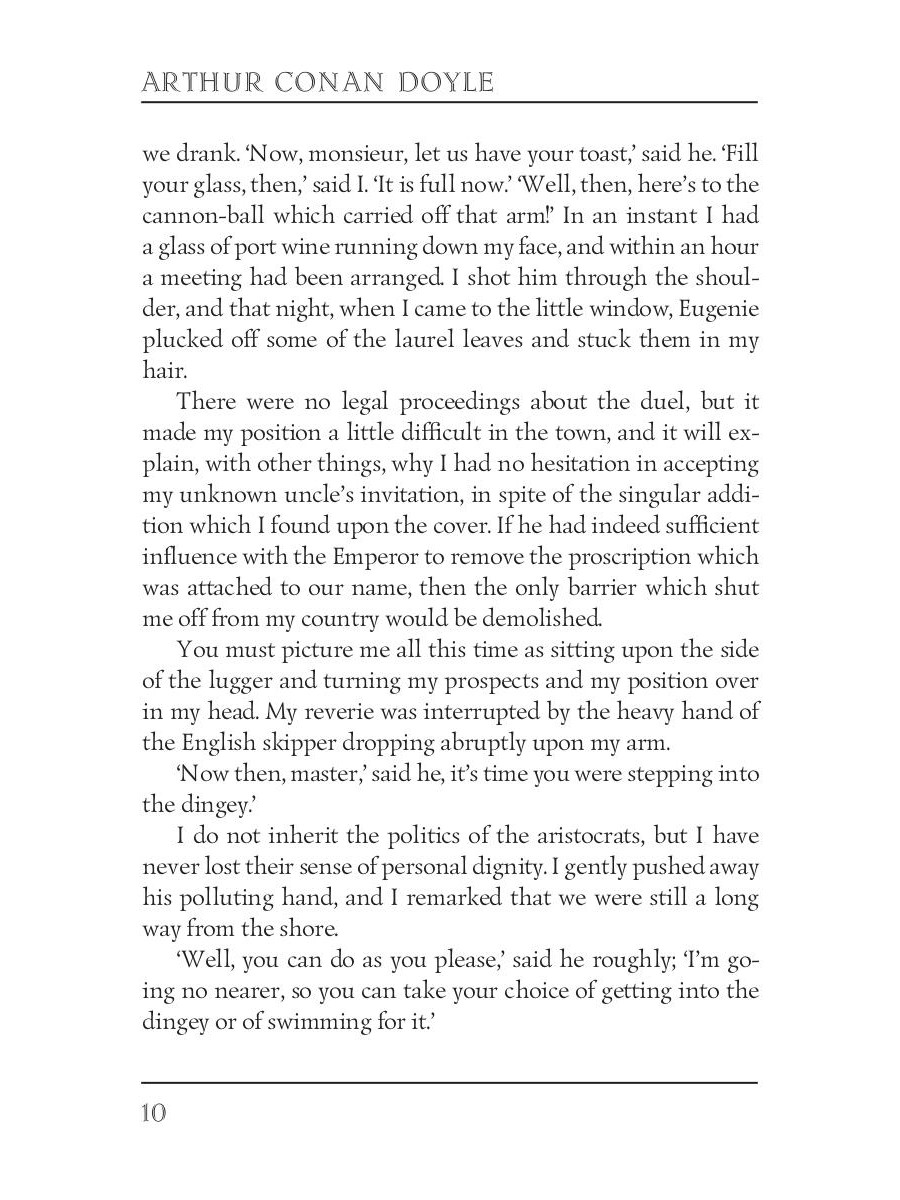 ARTHUR CONAN DOYLE

we drank. 'Now, monsieur, let us have your toast,' said he. 'Fill your glass, then,' said I. 'It is full now.' 'Well, then, here's to the cannon-ball which carried off that arm!' In an instant I had a glass of port wine running down my face, and within an hour a meeting had been arranged. I shot him through the shoulder, and that night, when I came to the little window, Eugenie plucked off some of the laurel leaves and stuck them in my hair.

There were no legal proceedings about the duel, but it made my position a little difficult in the town, and it will explain, with other things, why I had no hesitation in accepting my unknown uncle's invitation, in spite of the singular addition which I found upon the cover. If he had indeed sufficient influence with the Emperor to remove the proscription which was attached to our name, then the only barrier which shut me off from my country would be demolished.

You must picture me all this time as sitting upon the side of the lugger and turning my prospects and my position over in my head. My reverie was interrupted by the heavy hand of the English skipper dropping abruptly upon my arm.

'Now then, master,' said he, it's time you were stepping into the dingey.'

I do not inherit the politics of the aristocrats, but I have never lost their sense of personal dignity. I gently pushed away his polluting hand, and I remarked that we were still a long way from the shore.

'Well, you can do as you please,' said he roughly; 'I'm going no nearer, so you can take your choice of getting into the dingey or of swimming for it.'

10